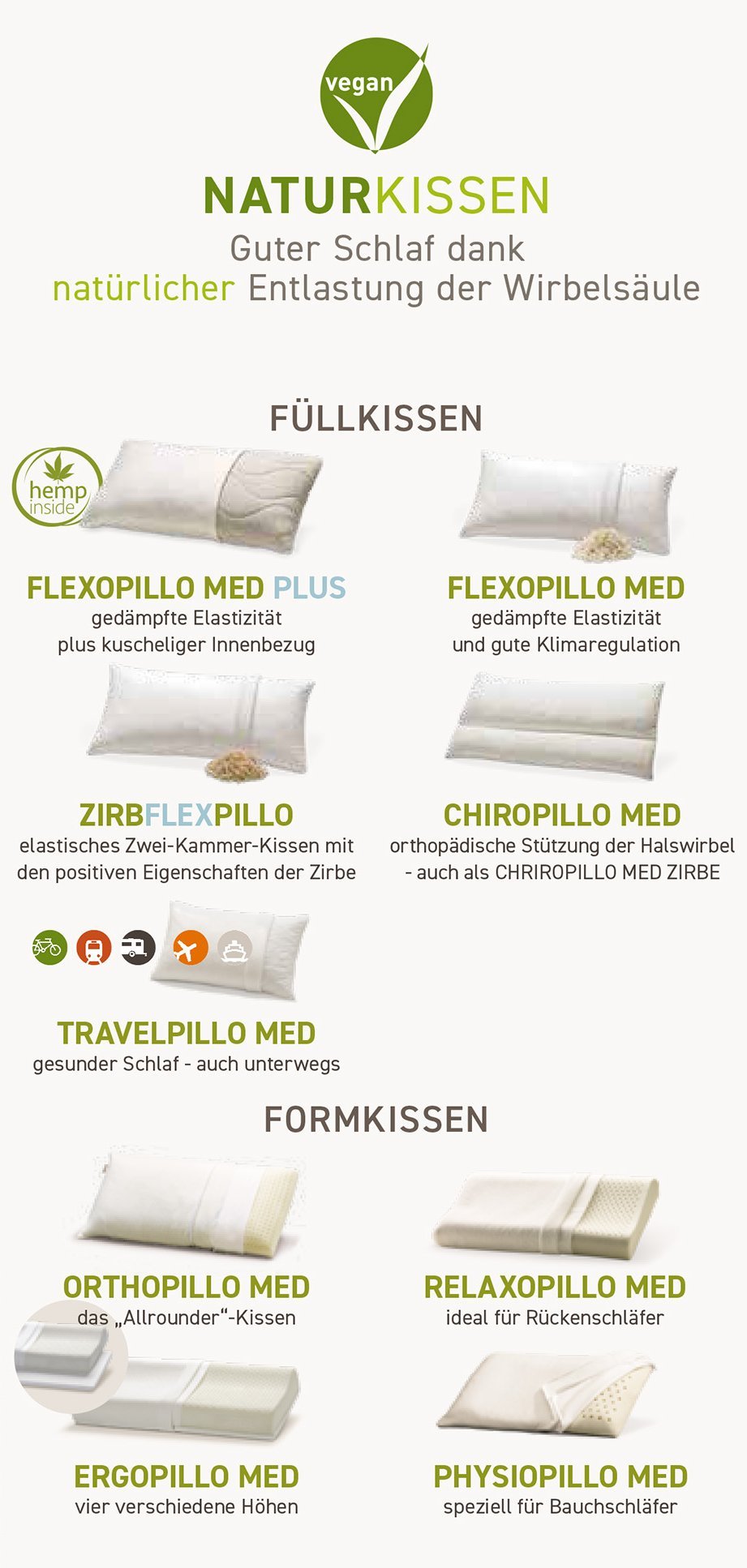 vegan

NATURKISSEN

Guter Schlaf dank natürlicher Entlastung der Wirbelsäule

FÜLLKISSEN

hemp inside

FLEXOPILLO MED PLUS
gedämpfte Elastizität
plus kuscheliger Innenbezug

FLEXOPILLO MED
gedämpfte Elastizität
und gute Klimaregulation

ZIRBFLEXPILLO
elastisches Zwei-Kammer-Kissen mit
den positiven Eigenschaften der Zirbe

CHIROPILLO MED
orthopädische Stützung der Halswirbel
- auch als CHRIROPILLO MED ZIRBE

TRAVELPILLO MED
gesunder Schlaf - auch unterwegs

FORMKISSEN

ORTHOPILLO MED
das „Allrounder"-Kissen

RELAXOPILLO MED
ideal für Rückenschläfer

ERGOPILLO MED
vier verschiedene Höhen

PHYSIOPILLO MED
speziell für Bauchschläfer